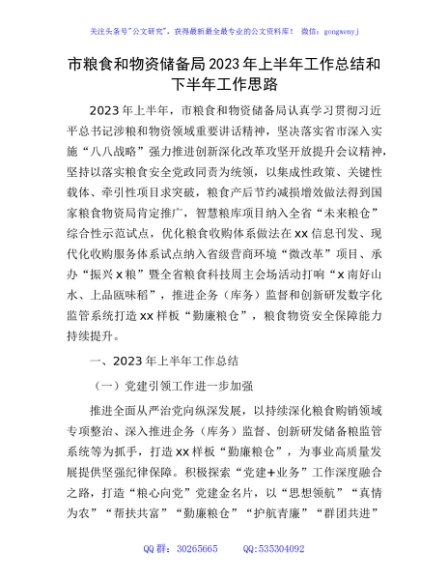 关注头条号"公文研究"，获得最新最全最专业的公文资料库！ 微信：gongwenyj

市粮食和物资储备局2023年上半年工作总结和下半年工作思路

2023年上半年，市粮食和物资储备局认真学习贯彻习近平总书记涉粮和物资领域重要讲话精神，坚决落实省市深入实施"八八战略"强力推进创新深化改革攻坚开放提升会议精神，坚持以落实粮食安全党政同责为统领，以集成性政策、关键性载体、牵引性项目求突破，粮食产后节约减损增效做法得到国家粮食物资局肯定推广，智慧粮库项目纳入全省"未来粮仓"综合性示范试点，优化粮食收购体系做法在xx信息刊发、现代化收购服务体系试点纳入省级营商环境"微改革"项目、承办"振兴x粮"暨全省粮食科技周主会场活动打响"x南好山水、上品瓯味稻"，推进企务（库务）监督和创新研发数字化监管系统打造xx样板"勤廉粮仓"，粮食物资安全保障能力持续提升。

一、2023年上半年工作总结

（一）党建引领工作进一步加强

推进全面从严治党向纵深发展，以持续深化粮食购销领域专项整治、深入推进企务（库务）监督、创新研发储备粮监管系统等为抓手，打造xx样板"勤廉粮仓"，为事业高质量发展提供坚强纪律保障。积极探索"党建+业务"工作深度融合之路，打造"粮心向党"党建金名片，以"思想领航""真情为农""帮扶共富""勤廉粮仓""护航青廉""群团共进"

QQ群：30265665 QQ:535304092